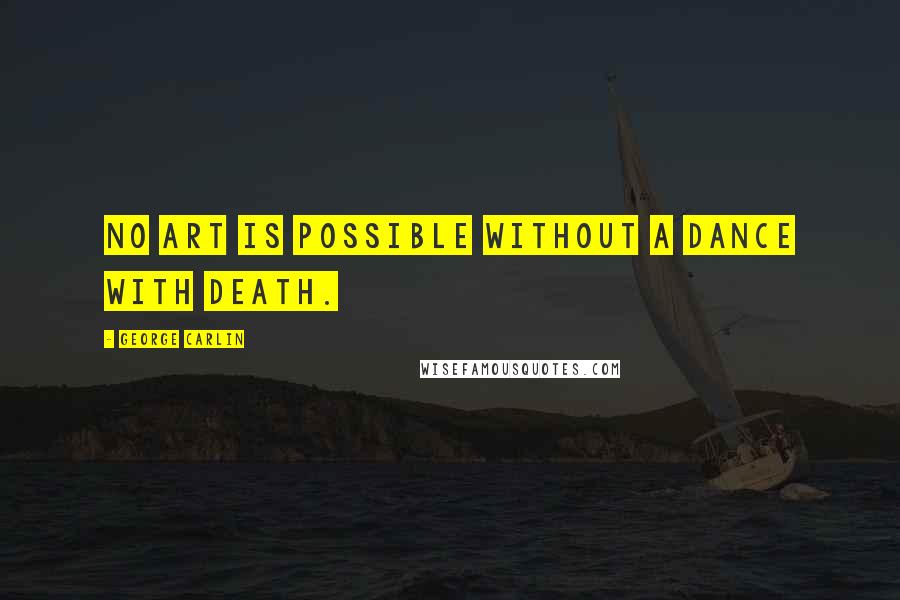 NO ART IS POSSIBLE WITHOUT A DANCE WITH DEATH.

- GEORGE CARLIN

WISEFAMOUSQUOTES.COM